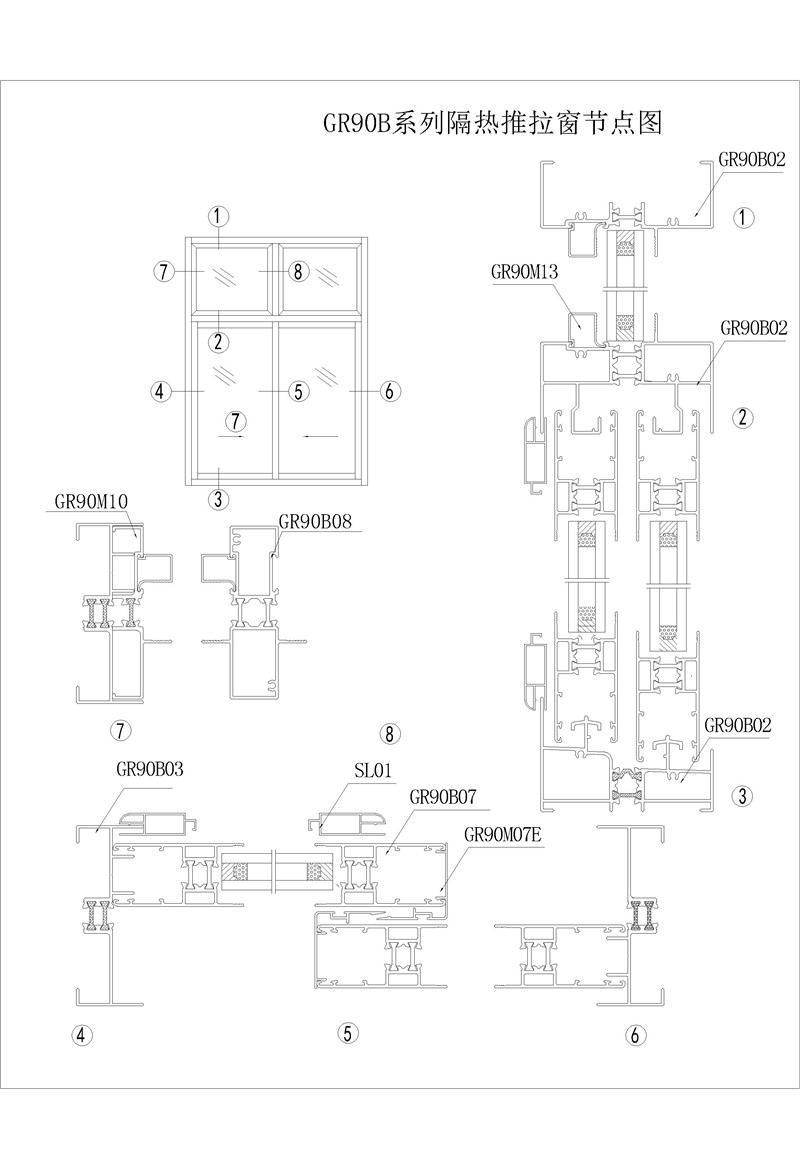 GR90B系列隔热推拉窗节点图

1
7
8
2
4
5
6
7
3

GR90B02
1
GR90M13
GR90B02
2
GR90B02
3

GR90M10
GR90B08
7
8

GR90B03
SL01
GR90B07
GR90M07E
4
5
6